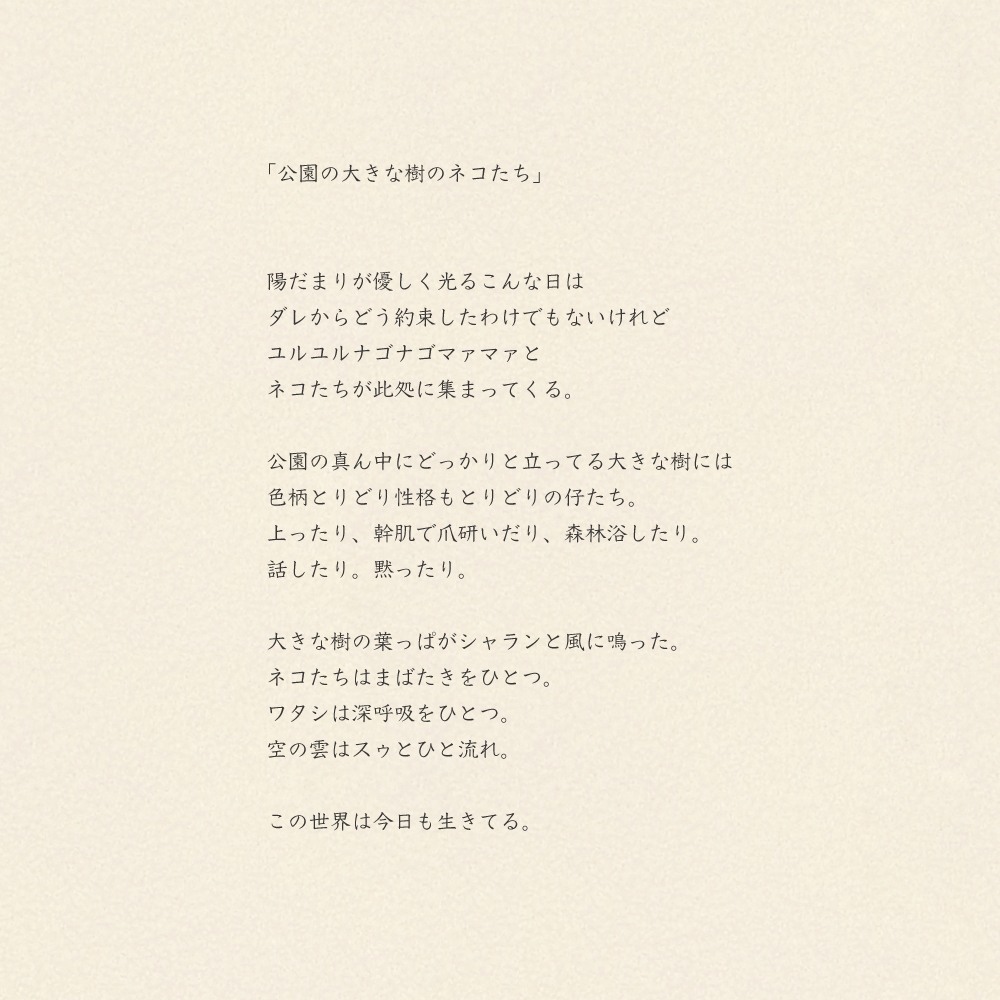 「公園の大きな樹のネコたち」

陽だまりが優しく光るこんな日は
ダレからどう約束したわけでもないけれど
ユルユルナゴナゴマァマァと
ネコたちが此処に集まってくる。

公園の真ん中にどっかりと立ってる大きな樹には
色柄とりどり性格もとりどりの仔たち。
上ったり、幹肌で爪研いだり、森林浴したり。
話したり。黙ったり。

大きな樹の葉っぱがシャランと風に鳴った。
ネコたちはまばたきをひとつ。
ワタシは深呼吸をひとつ。
空の雲はスゥとひと流れ。

この世界は今日も生きてる。